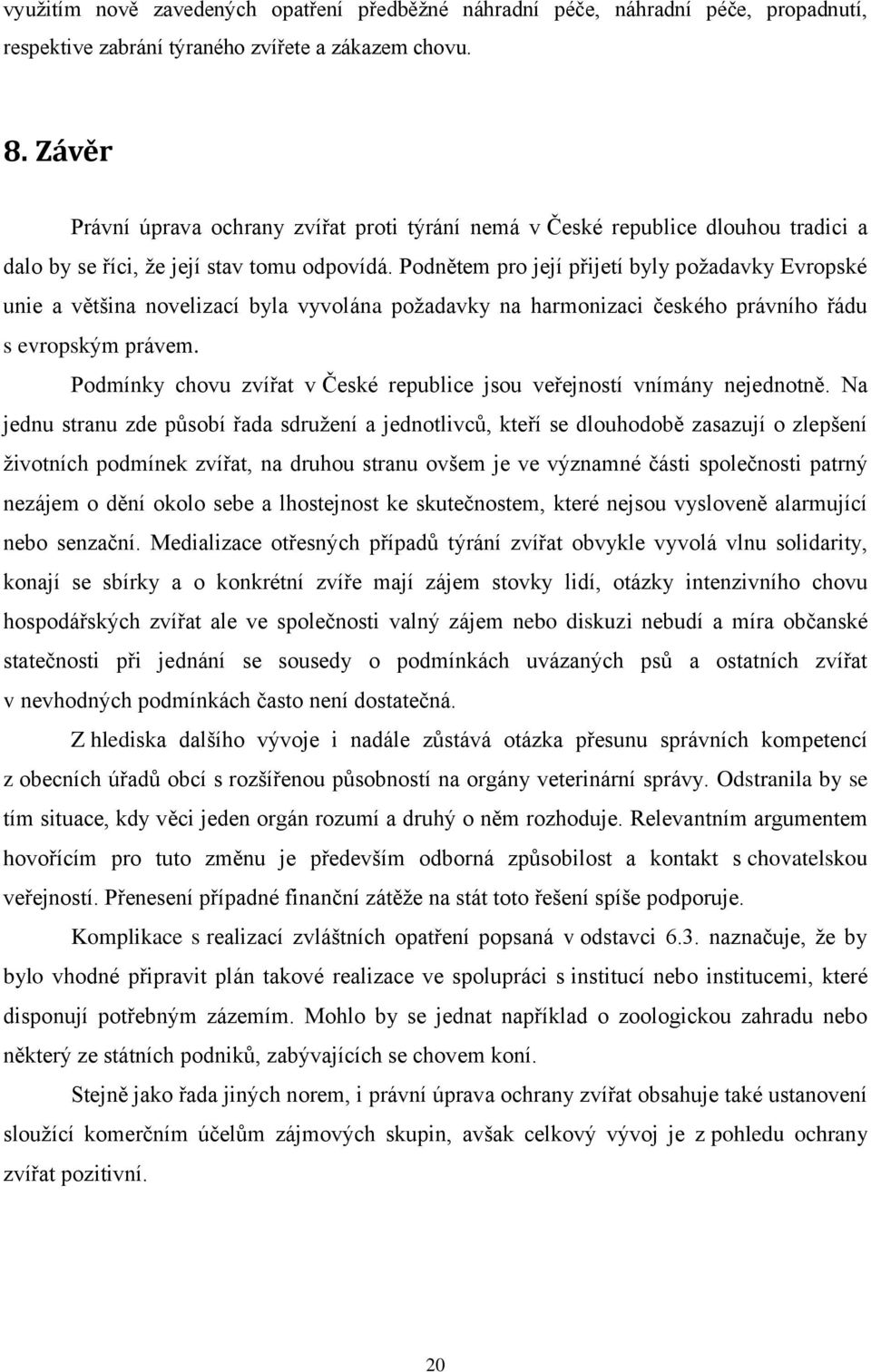 využitím nově zavedených opatření předběžné náhradní péče, náhradní péče, propadnutí, respektive zabrání týraného zvířete a zákazem chovu.

8. Závěr

Právní úprava ochrany zvířat proti týrání nemá v České republice dlouhou tradici a dalo by se říci, že její stav tomu odpovídá. Podnětem pro její přijetí byly požadavky Evropské unie a většina novelizací byla vyvolána požadavky na harmonizaci českého právního řádu s evropským právem.

Podmínky chovu zvířat v České republice jsou veřejností vnímány nejednotně. Na jednu stranu zde působí řada sdružení a jednotlivců, kteří se dlouhodobě zasazují o zlepšení životních podmínek zvířat, na druhou stranu ovšem je ve významné části společnosti patrný nezájem o dění okolo sebe a lhostejnost ke skutečnostem, které nejsou vysloveně alarmující nebo senzační. Medializace otřesných případů týrání zvířat obvykle vyvolá vlnu solidarity, konají se sbírky a o konkrétní zvíře mají zájem stovky lidí, otázky intenzivního chovu hospodářských zvířat ale ve společnosti valný zájem nebo diskuzi nebudí a míra občanské statečnosti při jednání se sousedy o podmínkách uvázaných psů a ostatních zvířat v nevhodných podmínkách často není dostatečná.

Z hlediska dalšího vývoje i nadále zůstává otázka přesunu správních kompetencí z obecních úřadů obcí s rozšířenou působností na orgány veterinární správy. Odstranila by se tím situace, kdy věci jeden orgán rozumí a druhý o něm rozhoduje. Relevantním argumentem hovořícím pro tuto změnu je především odborná způsobilost a kontakt s chovatelskou veřejností. Přenesení případné finanční zátěže na stát toto řešení spíše podporuje.

Komplikace s realizací zvláštních opatření popsaná v odstavci 6.3. naznačuje, že by bylo vhodné připravit plán takové realizace ve spolupráci s institucí nebo institucemi, které disponují potřebným zázemím. Mohlo by se jednat například o zoologickou zahradu nebo některý ze státních podniků, zabývajících se chovem koní.

Stejně jako řada jiných norem, i právní úprava ochrany zvířat obsahuje také ustanovení sloužící komerčním účelům zájmových skupin, avšak celkový vývoj je z pohledu ochrany zvířat pozitivní.

20